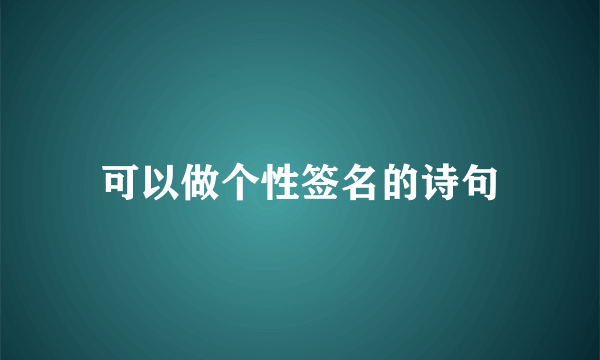 可以做个性签名的诗句